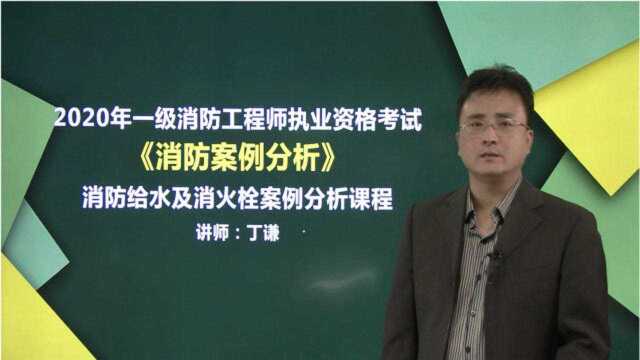 2020年一级消防工程师执业资格考试

《消防案例分析》

消防给水及消火栓案例分析课程

讲师：丁谦